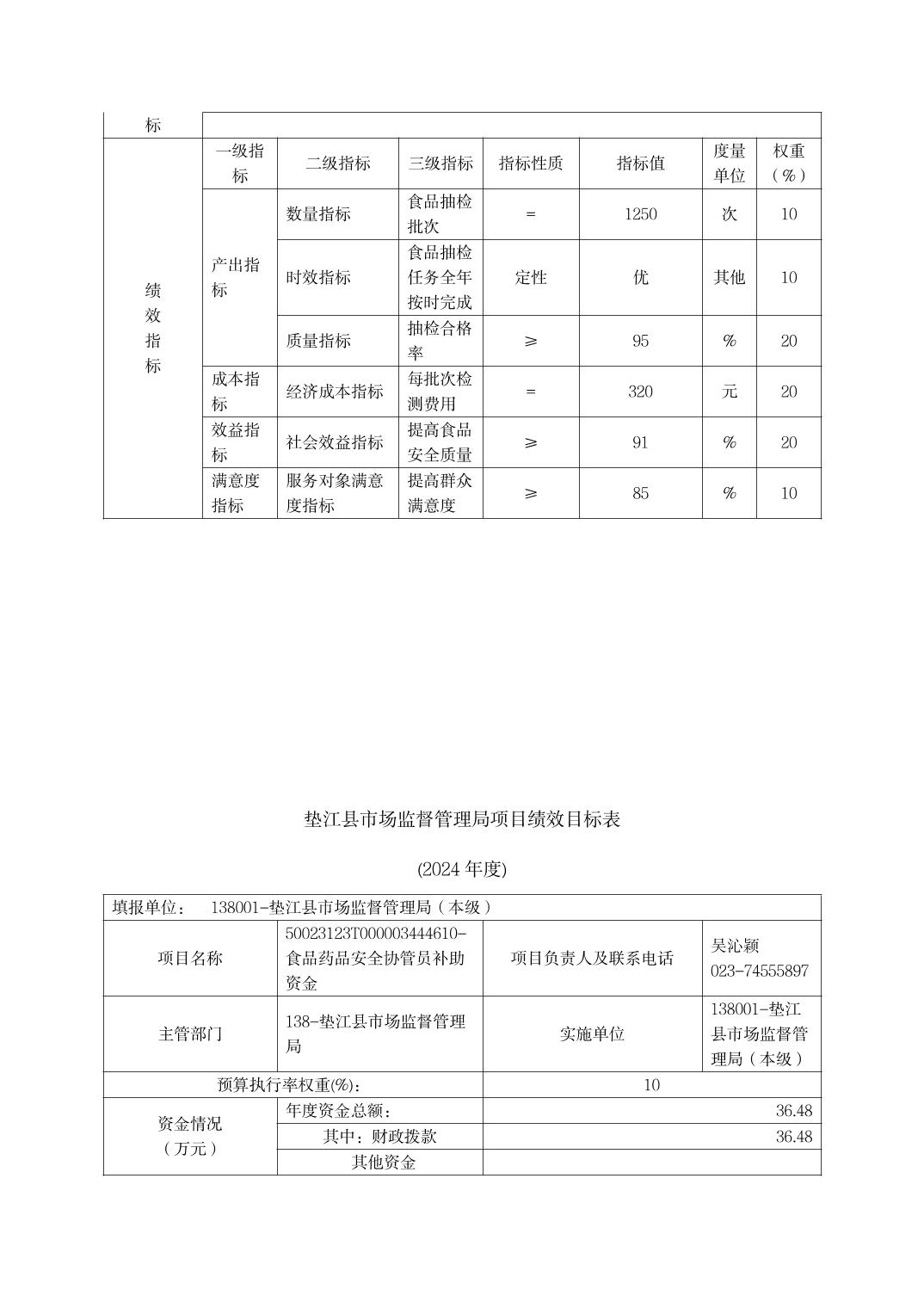 | 标 | | | | | | | |
|---|---|---|---|---|---|---|---|
| 绩效指标 | 一级指标 | 二级指标 | 三级指标 | 指标性质 | 指标值 | 度量单位 | 权重（%） |
| | 产出指标 | 数量指标 | 食品抽检批次 | = | 1250 | 次 | 10 |
| | | 时效指标 | 食品抽检任务全年按时完成 | 定性 | 优 | 其他 | 10 |
| | | 质量指标 | 抽检合格率 | ≥ | 95 | % | 20 |
| | 成本指标 | 经济成本指标 | 每批次检测费用 | = | 320 | 元 | 20 |
| | 效益指标 | 社会效益指标 | 提高食品安全质量 | ≥ | 91 | % | 20 |
| | 满意度指标 | 服务对象满意度指标 | 提高群众满意度 | ≥ | 85 | % | 10 |

垫江县市场监督管理局项目绩效目标表

(2024 年度)

| 填报单位： 138001-垫江县市场监督管理局（本级） | | | |
|---|---|---|---|
| 项目名称 | 50023123T000003444610-食品药品安全协管员补助资金 | 项目负责人及联系电话 | 吴沁颖 023-74555897 |
| 主管部门 | 138-垫江县市场监督管理局 | 实施单位 | 138001-垫江县市场监督管理局（本级） |
| 预算执行率权重(%)： | | 10 | |
| 资金情况（万元） | 年度资金总额： | 36.48 | |
| | 其中：财政拨款 | 36.48 | |
| | 其他资金 | | |